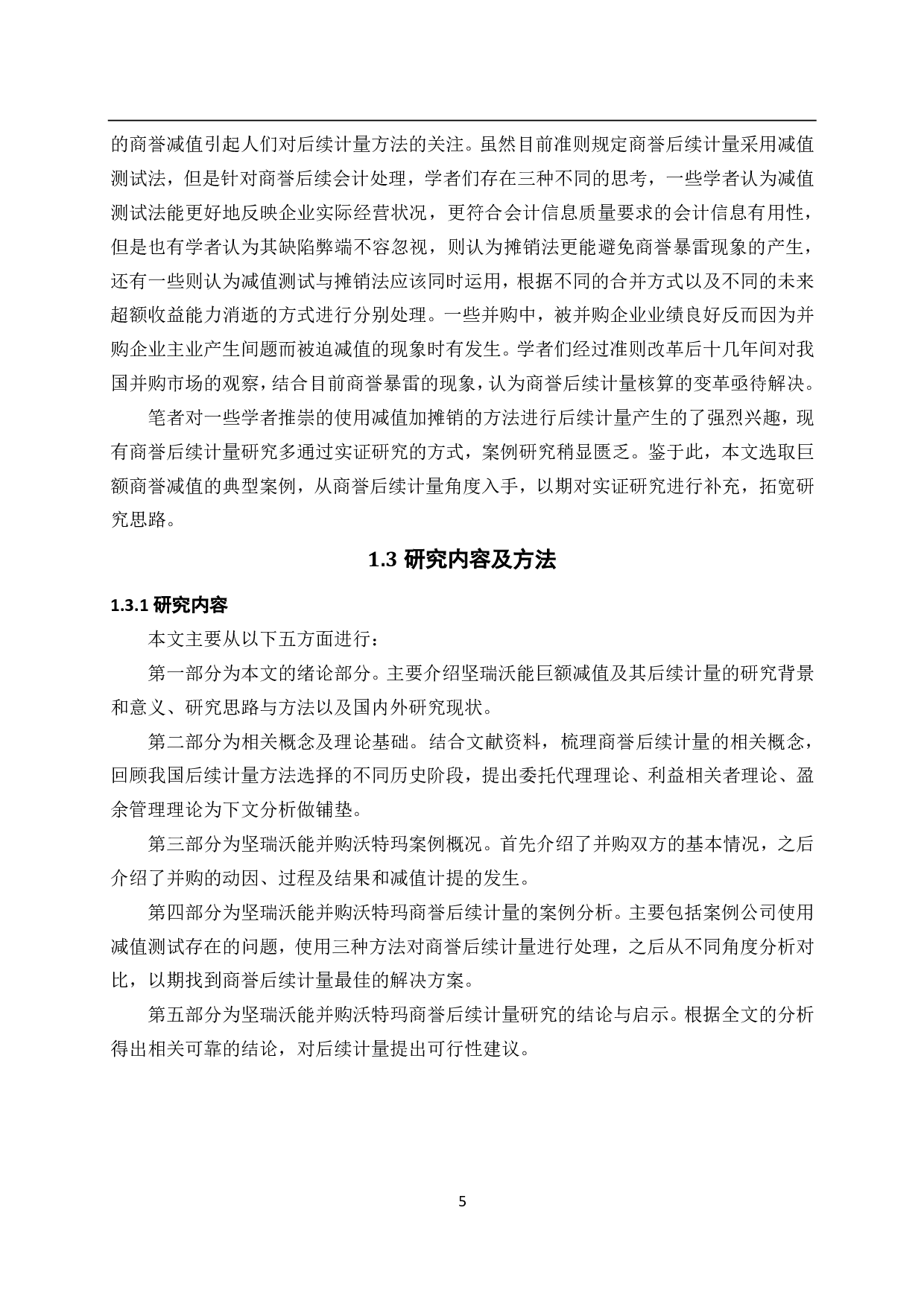 的商誉减值引起人们对后续计量方法的关注。虽然目前准则规定商誉后续计量采用减值测试法，但是针对商誉后续会计处理，学者们存在三种不同的思考，一些学者认为减值测试法能更好地反映企业实际经营状况，更符合会计信息质量要求的会计信息有用性，但是也有学者认为其缺陷弊端不容忽视，则认为摊销法更能避免商誉暴雷现象的产生，还有一些则认为减值测试与摊销法应该同时运用，根据不同的合并方式以及不同的未来超额收益能力消逝的方式进行分别处理。一些并购中，被并购企业业绩良好反而因为并购企业主业产生问题而被迫减值的现象时有发生。学者们经过准则改革后十几年间对我国并购市场的观察，结合目前商誉暴雷的现象，认为商誉后续计量核算的变革亟待解决。

笔者对一些学者推崇的使用减值加摊销的方法进行后续计量产生的了强烈兴趣，现有商誉后续计量研究多通过实证研究的方式，案例研究稍显匮乏。鉴于此，本文选取巨额商誉减值的典型案例，从商誉后续计量角度入手，以期对实证研究进行补充，拓宽研究思路。

1.3 研究内容及方法

1.3.1 研究内容

本文主要从以下五方面进行：

第一部分为本文的绪论部分。主要介绍坚瑞沃能巨额减值及其后续计量的研究背景和意义、研究思路与方法以及国内外研究现状。

第二部分为相关概念及理论基础。结合文献资料，梳理商誉后续计量的相关概念，回顾我国后续计量方法选择的不同历史阶段，提出委托代理理论、利益相关者理论、盈余管理理论为下文分析做铺垫。

第三部分为坚瑞沃能并购沃特玛案例概况。首先介绍了并购双方的基本情况，之后介绍了并购的动因、过程及结果和减值计提的发生。

第四部分为坚瑞沃能并购沃特玛商誉后续计量的案例分析。主要包括案例公司使用减值测试存在的问题，使用三种方法对商誉后续计量进行处理，之后从不同角度分析对比，以期找到商誉后续计量最佳的解决方案。

第五部分为坚瑞沃能并购沃特玛商誉后续计量研究的结论与启示。根据全文的分析得出相关可靠的结论，对后续计量提出可行性建议。

5